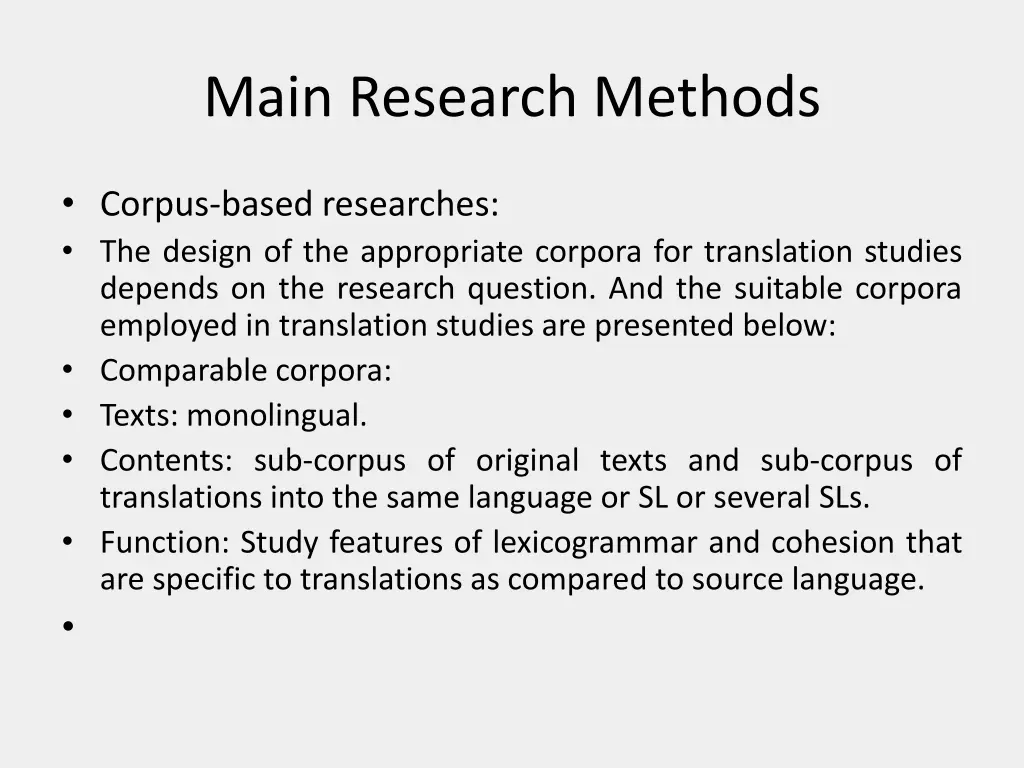 Main Research Methods

• Corpus-based researches:
• The design of the appropriate corpora for translation studies depends on the research question. And the suitable corpora employed in translation studies are presented below:
• Comparable corpora:
• Texts: monolingual.
• Contents: sub-corpus of original texts and sub-corpus of translations into the same language or SL or several SLs.
• Function: Study features of lexicogrammar and cohesion that are specific to translations as compared to source language.
•